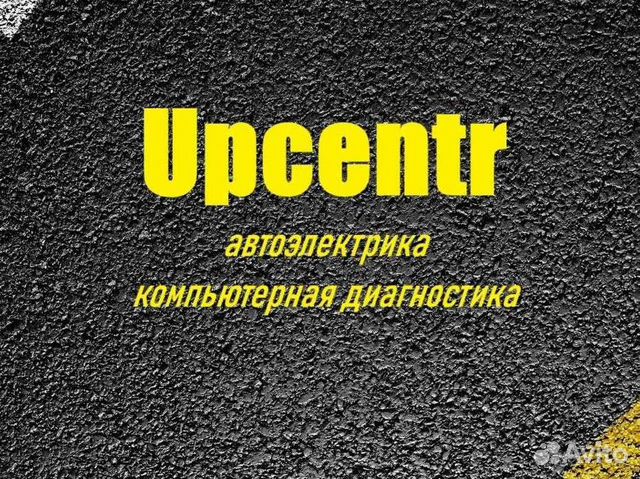 Upcentr
автоэлектрика
компьютерная диагностика

Avito